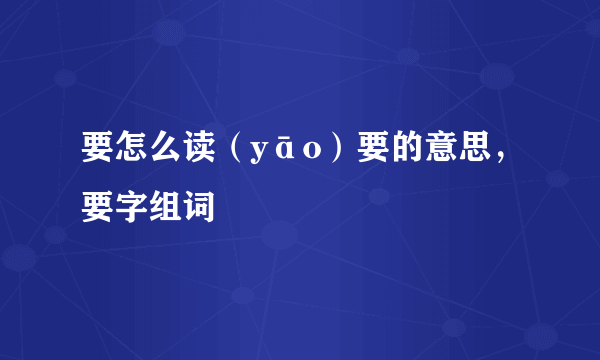 要怎么读（yāo）要的意思，要字组词